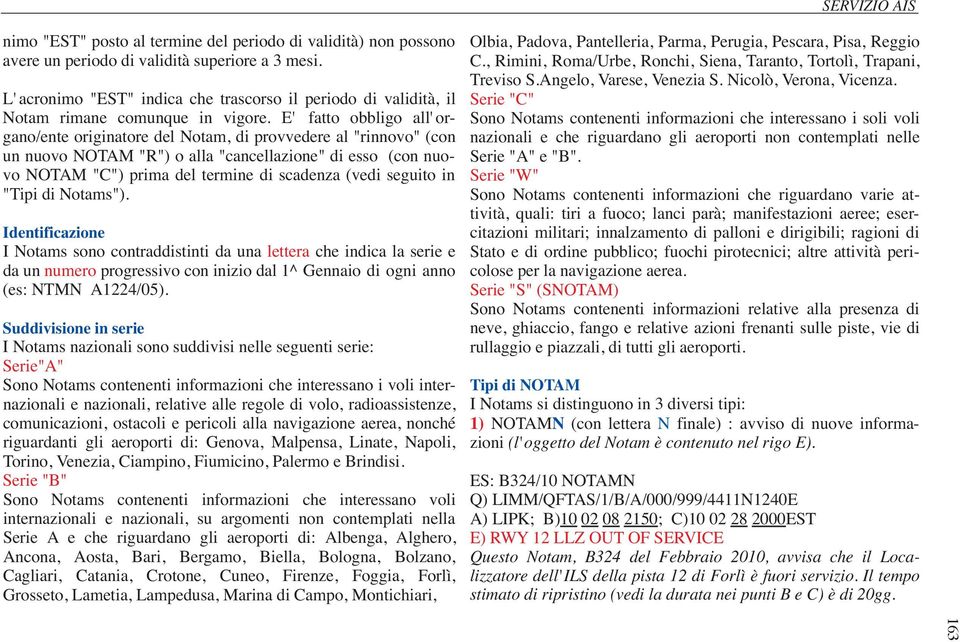 SERVIZIO AIS

nimo "EST" posto al termine del periodo di validità) non possono avere un periodo di validità superiore a 3 mesi.

L'acronimo "EST" indica che trascorso il periodo di validità, il Notam rimane comunque in vigore. E' fatto obbligo all'organo/ente originatore del Notam, di provvedere al "rinnovo" (con un nuovo NOTAM "R") o alla "cancellazione" di esso (con nuovo NOTAM "C") prima del termine di scadenza (vedi seguito in "Tipi di Notams").

Identificazione
I Notams sono contraddistinti da una lettera che indica la serie e da un numero progressivo con inizio dal 1^ Gennaio di ogni anno (es: NTMN A1224/05).

Suddivisione in serie
I Notams nazionali sono suddivisi nelle seguenti serie:
Serie"A"
Sono Notams contenenti informazioni che interessano i voli internazionali e nazionali, relative alle regole di volo, radioassistenze, comunicazioni, ostacoli e pericoli alla navigazione aerea, nonché riguardanti gli aeroporti di: Genova, Malpensa, Linate, Napoli, Torino, Venezia, Ciampino, Fiumicino, Palermo e Brindisi.
Serie "B"
Sono Notams contenenti informazioni che interessano voli internazionali e nazionali, su argomenti non contemplati nella Serie A e che riguardano gli aeroporti di: Albenga, Alghero, Ancona, Aosta, Bari, Bergamo, Biella, Bologna, Bolzano, Cagliari, Catania, Crotone, Cuneo, Firenze, Foggia, Forlì, Grosseto, Lametia, Lampedusa, Marina di Campo, Montichiari, Olbia, Padova, Pantelleria, Parma, Perugia, Pescara, Pisa, Reggio C., Rimini, Roma/Urbe, Ronchi, Siena, Taranto, Tortolì, Trapani, Treviso S.Angelo, Varese, Venezia S. Nicolò, Verona, Vicenza.
Serie "C"
Sono Notams contenenti informazioni che interessano i soli voli nazionali e che riguardano gli aeroporti non contemplati nelle Serie "A" e "B".
Serie "W"
Sono Notams contenenti informazioni che riguardano varie attività, quali: tiri a fuoco; lanci parà; manifestazioni aeree; esercitazioni militari; innalzamento di palloni e dirigibili; ragioni di Stato e di ordine pubblico; fuochi pirotecnici; altre attività pericolose per la navigazione aerea.
Serie "S" (SNOTAM)
Sono Notams contenenti informazioni relative alla presenza di neve, ghiaccio, fango e relative azioni frenanti sulle piste, vie di rullaggio e piazzali, di tutti gli aeroporti.

Tipi di NOTAM
I Notams si distinguono in 3 diversi tipi:
1) NOTAMN (con lettera N finale) : avviso di nuove informazioni (l'oggetto del Notam è contenuto nel rigo E).

ES: B324/10 NOTAMN
Q) LIMM/QFTAS/1/B/A/000/999/4411N1240E
A) LIPK; B)10 02 08 2150; C)10 02 28 2000EST
E) RWY 12 LLZ OUT OF SERVICE
Questo Notam, B324 del Febbraio 2010, avvisa che il Localizzatore dell'ILS della pista 12 di Forlì è fuori servizio. Il tempo stimato di ripristino (vedi la durata nei punti B e C) è di 20gg.

163